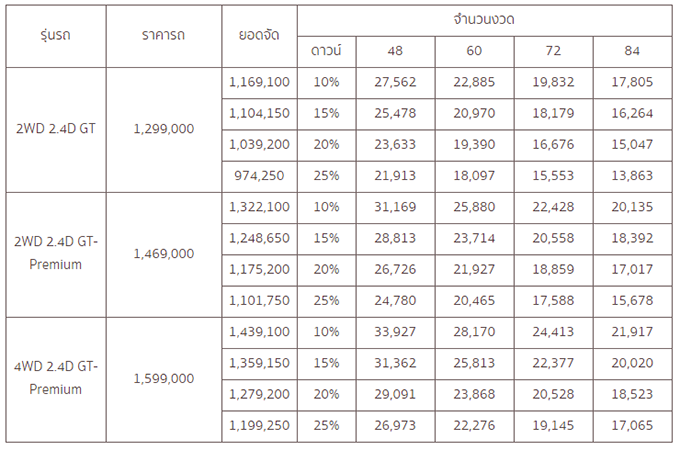 | รุ่นรถ | ราคารถ | ยอดจัด | จำนวนงวด | | | | |
|---|---|---|---|---|---|---|---|
| | | | ดาวน์ | 48 | 60 | 72 | 84 |
| 2WD 2.4D GT | 1,299,000 | 1,169,100 | 10% | 27,562 | 22,885 | 19,832 | 17,805 |
| | | 1,104,150 | 15% | 25,478 | 20,970 | 18,179 | 16,264 |
| | | 1,039,200 | 20% | 23,633 | 19,390 | 16,676 | 15,047 |
| | | 974,250 | 25% | 21,913 | 18,097 | 15,553 | 13,863 |
| 2WD 2.4D GT-Premium | 1,469,000 | 1,322,100 | 10% | 31,169 | 25,880 | 22,428 | 20,135 |
| | | 1,248,650 | 15% | 28,813 | 23,714 | 20,558 | 18,392 |
| | | 1,175,200 | 20% | 26,726 | 21,927 | 18,859 | 17,017 |
| | | 1,101,750 | 25% | 24,780 | 20,465 | 17,588 | 15,678 |
| 4WD 2.4D GT-Premium | 1,599,000 | 1,439,100 | 10% | 33,927 | 28,170 | 24,413 | 21,917 |
| | | 1,359,150 | 15% | 31,362 | 25,813 | 22,377 | 20,020 |
| | | 1,279,200 | 20% | 29,091 | 23,868 | 20,528 | 18,523 |
| | | 1,199,250 | 25% | 26,973 | 22,276 | 19,145 | 17,065 |